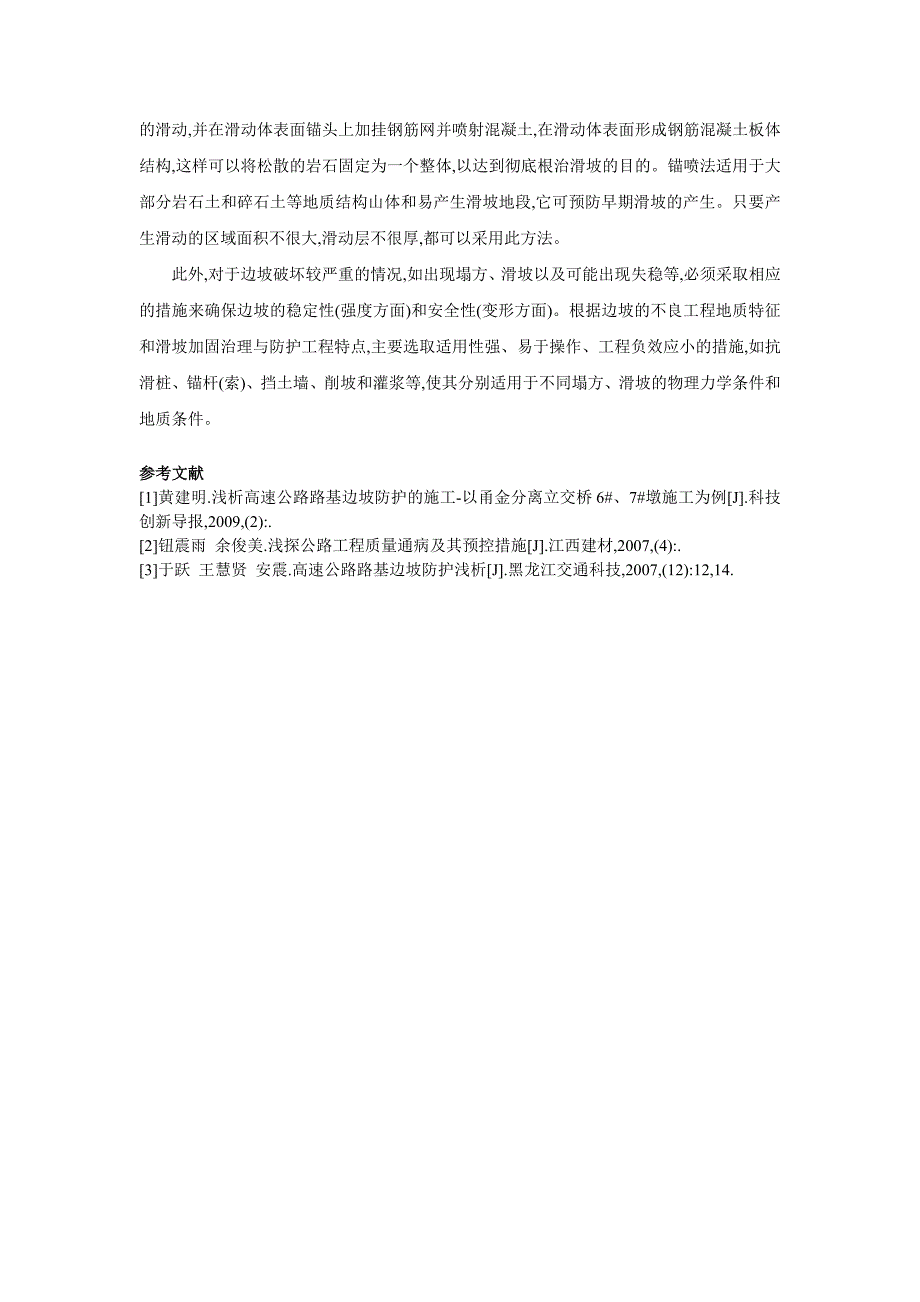 的滑动,并在滑动体表面锚头上加挂钢筋网并喷射混凝土,在滑动体表面形成钢筋混凝土板体结构,这样可以将松散的岩石固定为一个整体,以达到彻底根治滑坡的目的。锚喷法适用于大部分岩石土和碎石土等地质结构山体和易产生滑坡地段,它可预防早期滑坡的产生。只要产生滑动的区域面积不很大,滑动层不很厚,都可以采用此方法。

此外,对于边坡破坏较严重的情况,如出现塌方、滑坡以及可能出现失稳等,必须采取相应的措施来确保边坡的稳定性(强度方面)和安全性(变形方面)。根据边坡的不良工程地质特征和滑坡加固治理与防护工程特点,主要选取适用性强、易于操作、工程负效应小的措施,如抗滑桩、锚杆(索)、挡土墙、削坡和灌浆等,使其分别适用于不同塌方、滑坡的物理力学条件和地质条件。

参考文献
[1]黄建明.浅析高速公路路基边坡防护的施工-以甬金分离立交桥 6#、7#墩施工为例[J].科技创新导报,2009,(2):.
[2]钮震雨 余俊美.浅探公路工程质量通病及其预控措施[J].江西建材,2007,(4):.
[3]于跃 王慧贤 安震.高速公路路基边坡防护浅析[J].黑龙江交通科技,2007,(12):12,14.